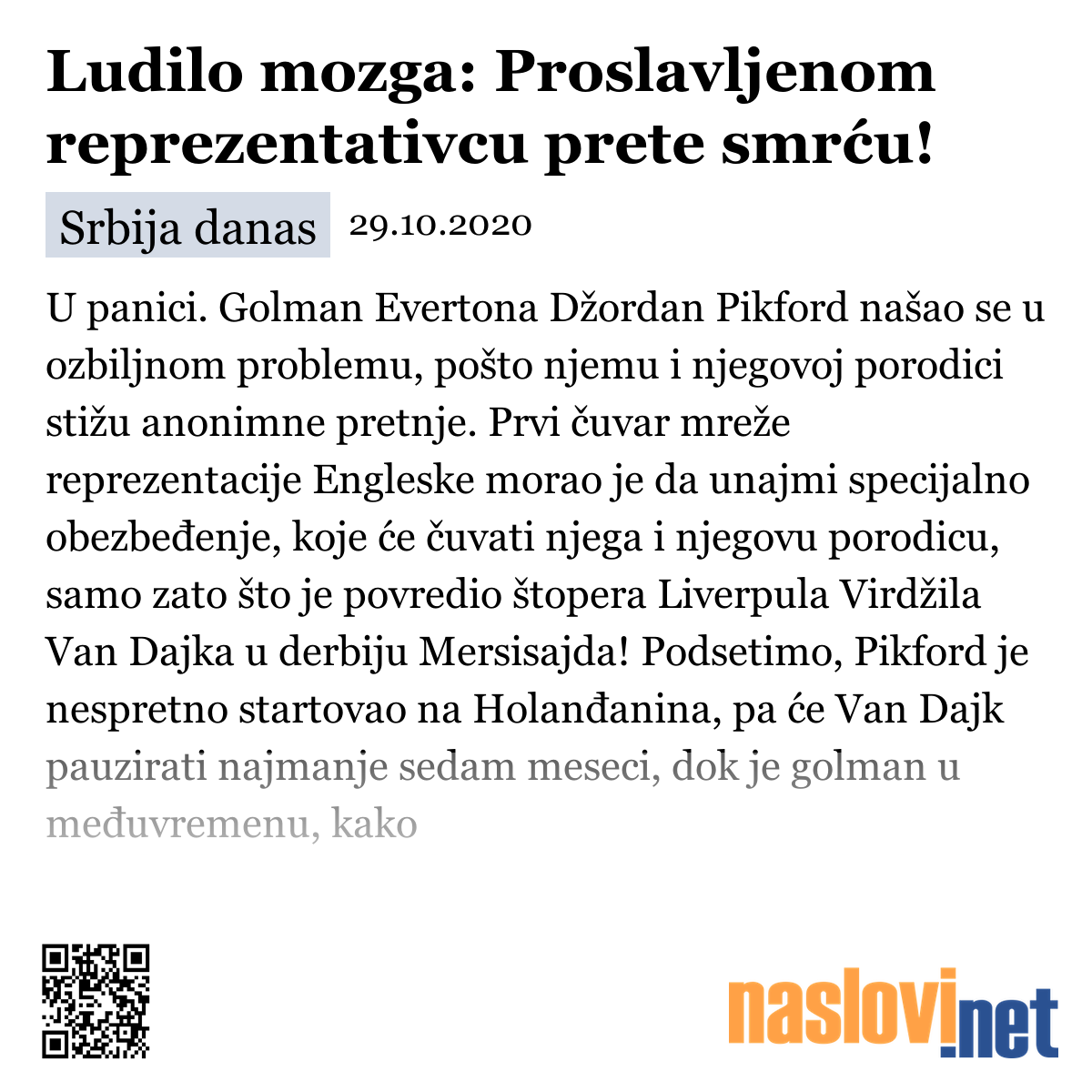 Ludilo mozga: Proslavljenom reprezentativcu prete smrću!

Srbija danas 29.10.2020

U panici. Golman Evertona Džordan Pikford našao se u ozbiljnom problemu, pošto njemu i njegovoj porodici stižu anonimne pretnje. Prvi čuvar mreže reprezentacije Engleske morao je da unajmi specijalno obezbeđenje, koje će čuvati njega i njegovu porodicu, samo zato što je povredio štopera Liverpula Virdžila Van Dajka u derbiju Mersisajda! Podsetimo, Pikford je nespretno startovao na Holanđanina, pa će Van Dajk pauzirati najmanje sedam meseci, dok je golman u međuvremenu, kako

naslovi.net